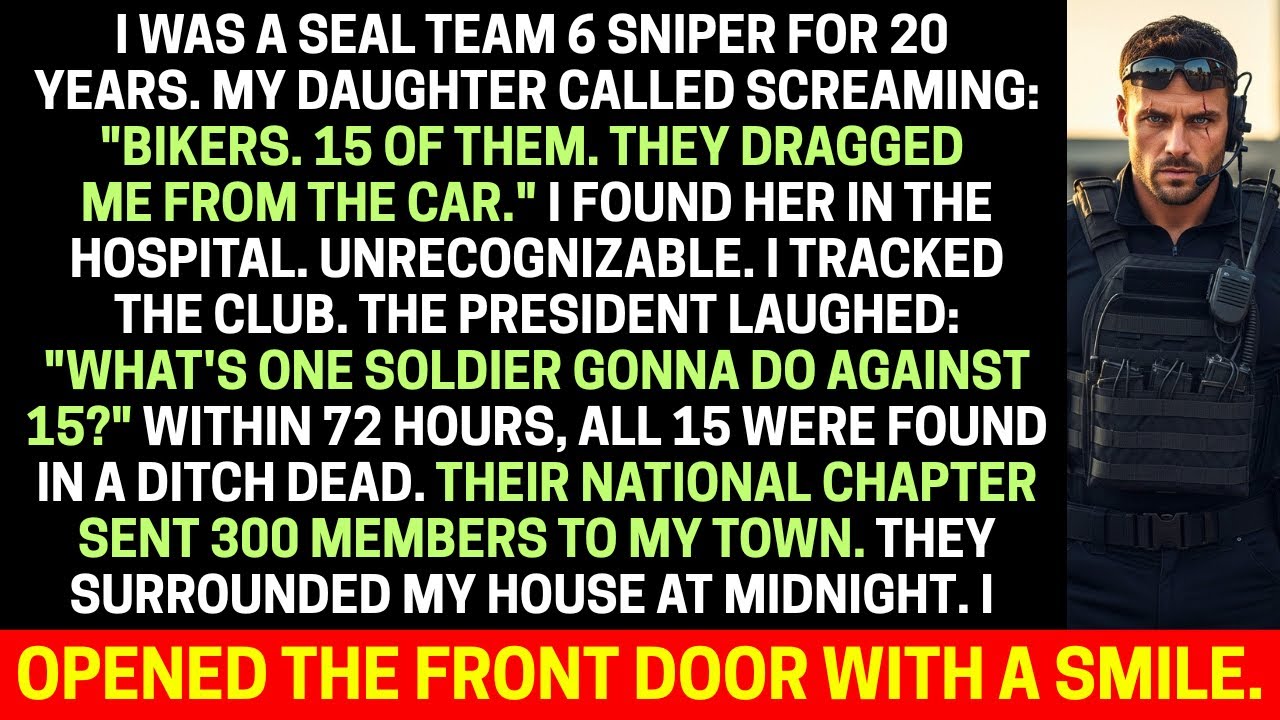 I WAS A SEAL TEAM 6 SNIPER FOR 20 YEARS. MY DAUGHTER CALLED SCREAMING: "BIKERS. 15 OF THEM. THEY DRAGGED ME FROM THE CAR." I FOUND HER IN THE HOSPITAL. UNRECOGNIZABLE. I TRACKED THE CLUB. THE PRESIDENT LAUGHED: "WHAT'S ONE SOLDIER GONNA DO AGAINST 15?" WITHIN 72 HOURS, ALL 15 WERE FOUND IN A DITCH DEAD. THEIR NATIONAL CHAPTER SENT 300 MEMBERS TO MY TOWN. THEY SURROUNDED MY HOUSE AT MIDNIGHT. I

OPENED THE FRONT DOOR WITH A SMILE.